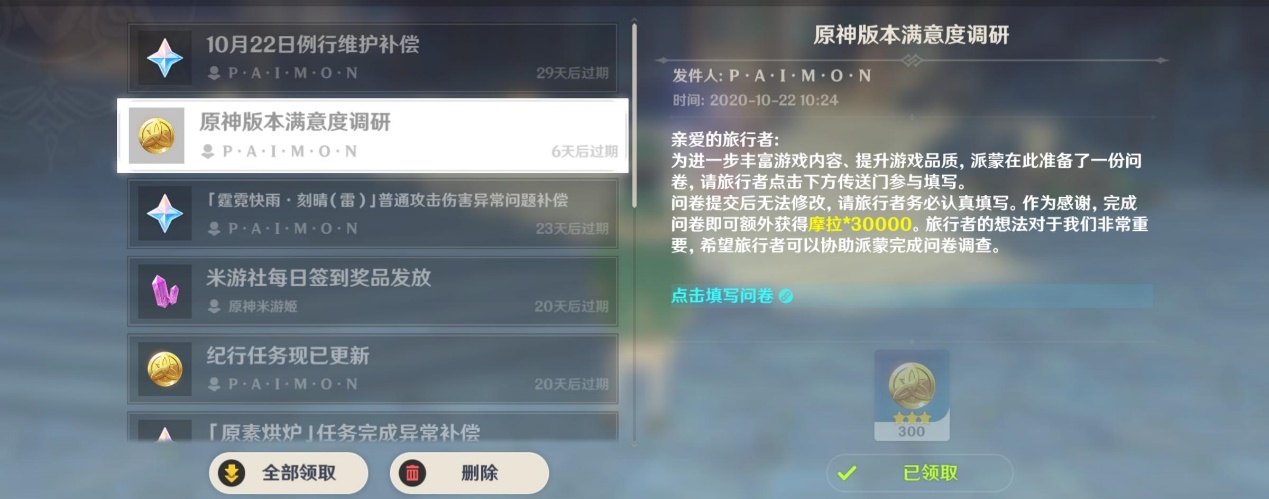 10月22日例行维护补偿
P·A·I·M·O·N
29天后过期

原神版本满意度调研
P·A·I·M·O·N
6天后过期

「霆霓快雨·刻晴(雷)」普通攻击伤害异常问题补偿
P·A·I·M·O·N
23天后过期

米游社每日签到奖品发放
原神米游姬
20天后过期

纪行任务现已更新
P·A·I·M·O·N
20天后过期

「原素烘炉」任务完成异常补偿

全部领取
删除

原神版本满意度调研
发件人: P·A·I·M·O·N
时间: 2020-10-22 10:24

亲爱的旅行者:
为进一步丰富游戏内容、提升游戏品质, 派蒙在此准备了一份问卷, 请旅行者点击下方传送门参与填写。
问卷提交后无法修改, 请旅行者务必认真填写。作为感谢, 完成问卷即可额外获得摩拉*30000。旅行者的想法对于我们非常重要, 希望旅行者可以协助派蒙完成问卷调查。

点击填写问卷

300

已领取